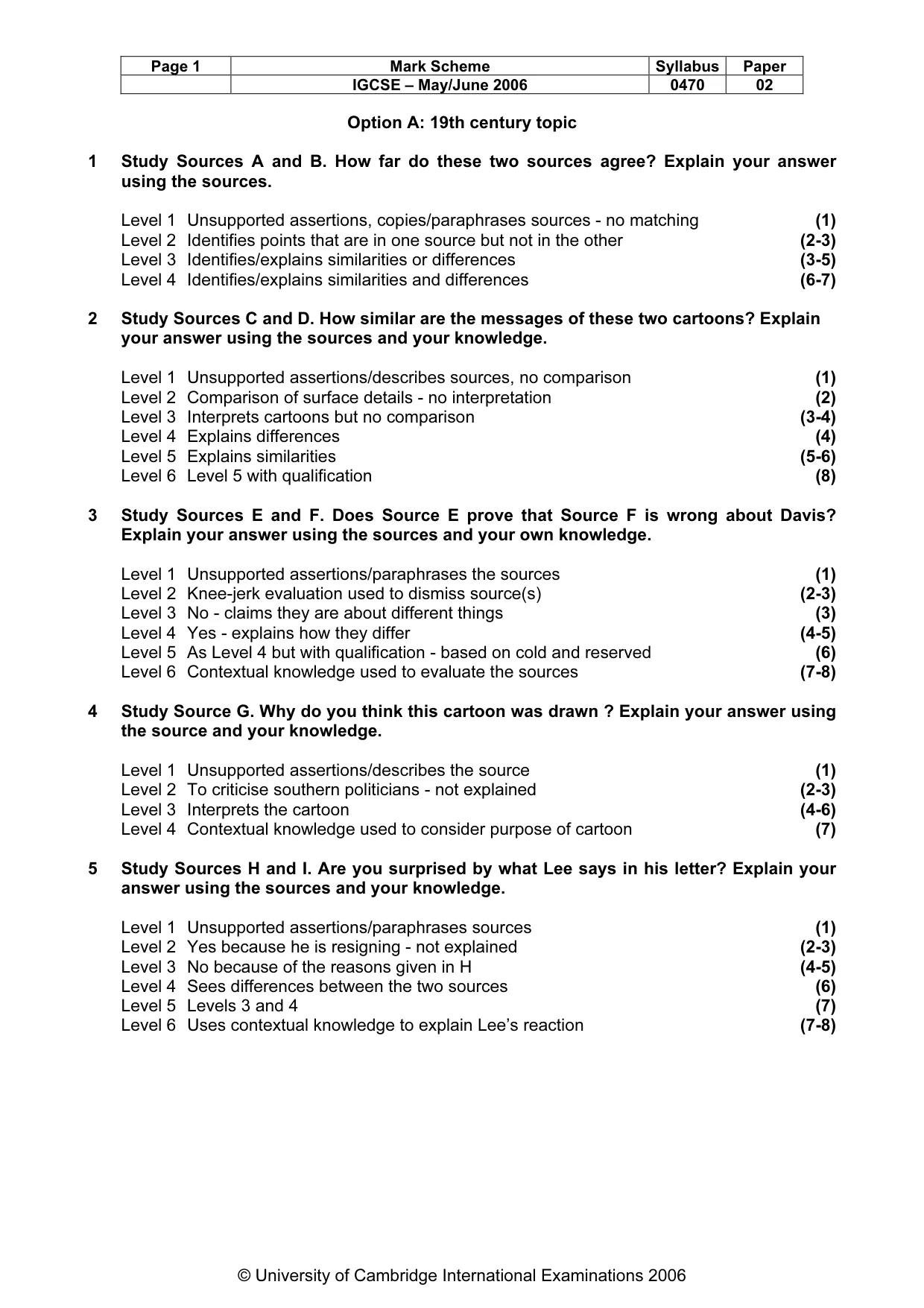 | Page 1 | Mark Scheme | Syllabus | Paper |
|---|---|---|---|
| | IGCSE – May/June 2006 | 0470 | 02 |

Option A: 19th century topic

1 Study Sources A and B. How far do these two sources agree? Explain your answer using the sources.

Level 1 Unsupported assertions, copies/paraphrases sources - no matching (1)
Level 2 Identifies points that are in one source but not in the other (2-3)
Level 3 Identifies/explains similarities or differences (3-5)
Level 4 Identifies/explains similarities and differences (6-7)

2 Study Sources C and D. How similar are the messages of these two cartoons? Explain your answer using the sources and your knowledge.

Level 1 Unsupported assertions/describes sources, no comparison (1)
Level 2 Comparison of surface details - no interpretation (2)
Level 3 Interprets cartoons but no comparison (3-4)
Level 4 Explains differences (4)
Level 5 Explains similarities (5-6)
Level 6 Level 5 with qualification (8)

3 Study Sources E and F. Does Source E prove that Source F is wrong about Davis? Explain your answer using the sources and your own knowledge.

Level 1 Unsupported assertions/paraphrases the sources (1)
Level 2 Knee-jerk evaluation used to dismiss source(s) (2-3)
Level 3 No - claims they are about different things (3)
Level 4 Yes - explains how they differ (4-5)
Level 5 As Level 4 but with qualification - based on cold and reserved (6)
Level 6 Contextual knowledge used to evaluate the sources (7-8)

4 Study Source G. Why do you think this cartoon was drawn ? Explain your answer using the source and your knowledge.

Level 1 Unsupported assertions/describes the source (1)
Level 2 To criticise southern politicians - not explained (2-3)
Level 3 Interprets the cartoon (4-6)
Level 4 Contextual knowledge used to consider purpose of cartoon (7)

5 Study Sources H and I. Are you surprised by what Lee says in his letter? Explain your answer using the sources and your knowledge.

Level 1 Unsupported assertions/paraphrases sources (1)
Level 2 Yes because he is resigning - not explained (2-3)
Level 3 No because of the reasons given in H (4-5)
Level 4 Sees differences between the two sources (6)
Level 5 Levels 3 and 4 (7)
Level 6 Uses contextual knowledge to explain Lee's reaction (7-8)

© University of Cambridge International Examinations 2006